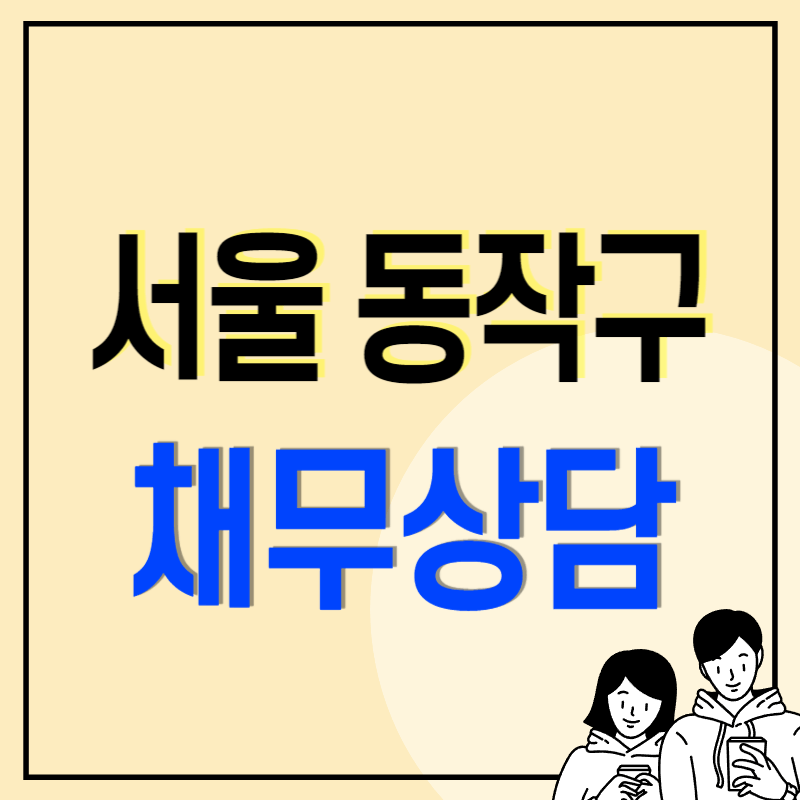 서울 동작구
채무상담